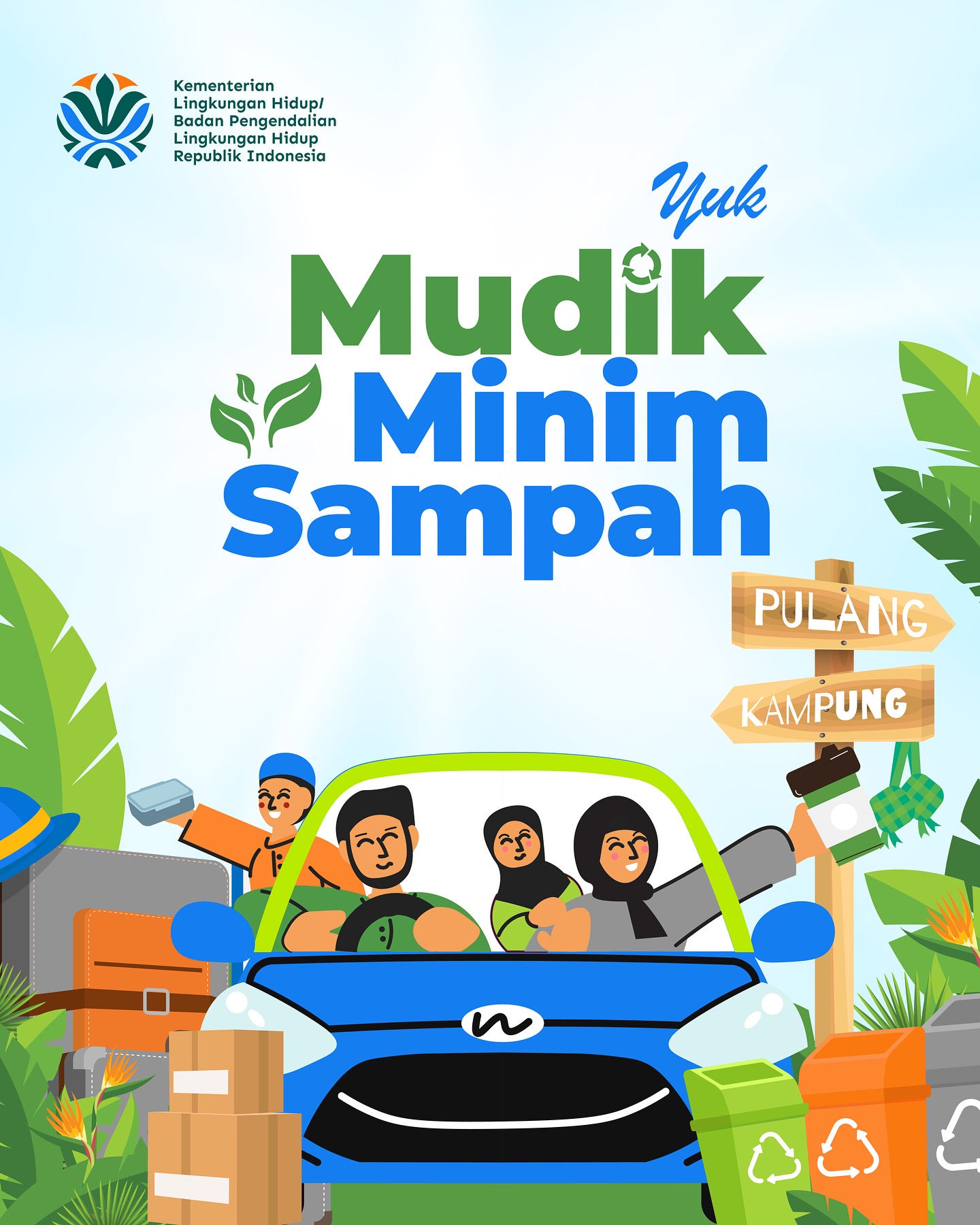 Kementerian
Lingkungan Hidup/
Badan Pengendalian
Lingkungan Hidup
Republik Indonesia

Yuk

Mudik
Minim
Sampah

PULANG
KAMPUNG